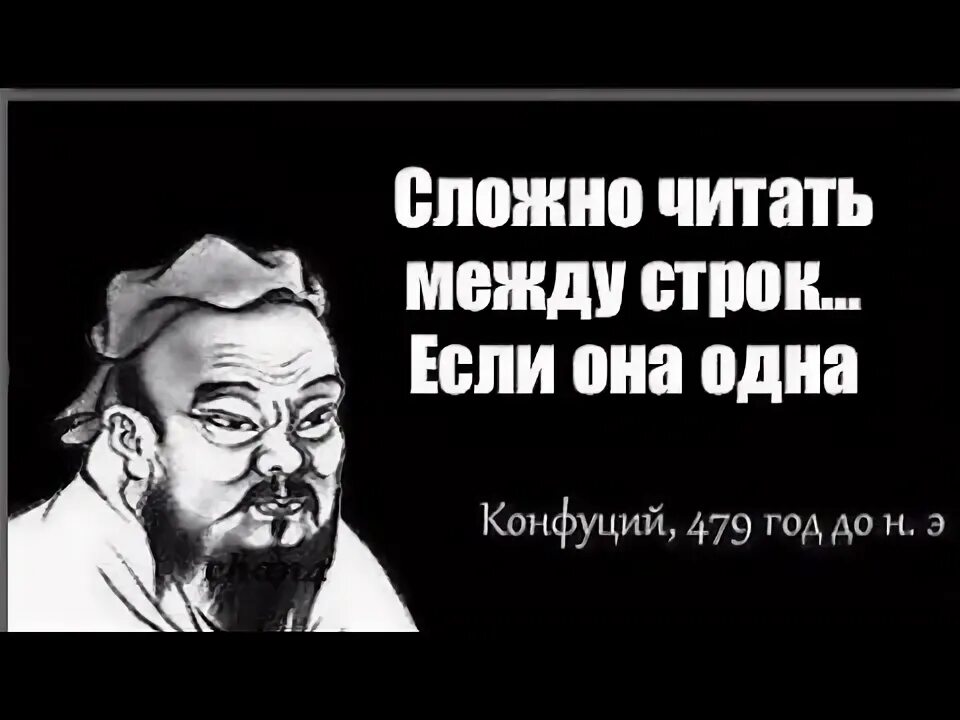 Сложно читать между строк... Если она одна

Конфуций, 479 год до н. э